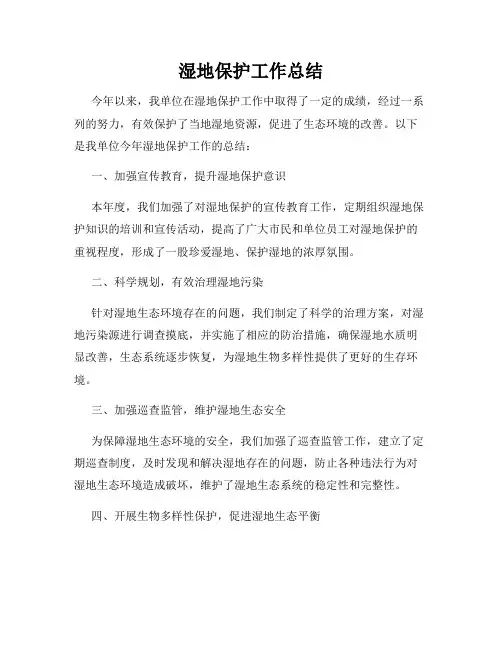 湿地保护工作总结

今年以来，我单位在湿地保护工作中取得了一定的成绩，经过一系列的努力，有效保护了当地湿地资源，促进了生态环境的改善。以下是我单位今年湿地保护工作的总结：

一、加强宣传教育，提升湿地保护意识

本年度，我们加强了对湿地保护的宣传教育工作，定期组织湿地保护知识的培训和宣传活动，提高了广大市民和单位员工对湿地保护的重视程度，形成了一股珍爱湿地、保护湿地的浓厚氛围。

二、科学规划，有效治理湿地污染

针对湿地生态环境存在的问题，我们制定了科学的治理方案，对湿地污染源进行调查摸底，并实施了相应的防治措施，确保湿地水质明显改善，生态系统逐步恢复，为湿地生物多样性提供了更好的生存环境。

三、加强巡查监管，维护湿地生态安全

为保障湿地生态环境的安全，我们加强了巡查监管工作，建立了定期巡查制度，及时发现和解决湿地存在的问题，防止各种违法行为对湿地生态环境造成破坏，维护了湿地生态系统的稳定性和完整性。

四、开展生物多样性保护，促进湿地生态平衡